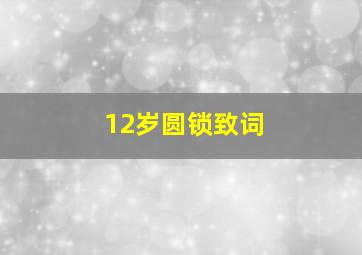 12岁圆锁致词